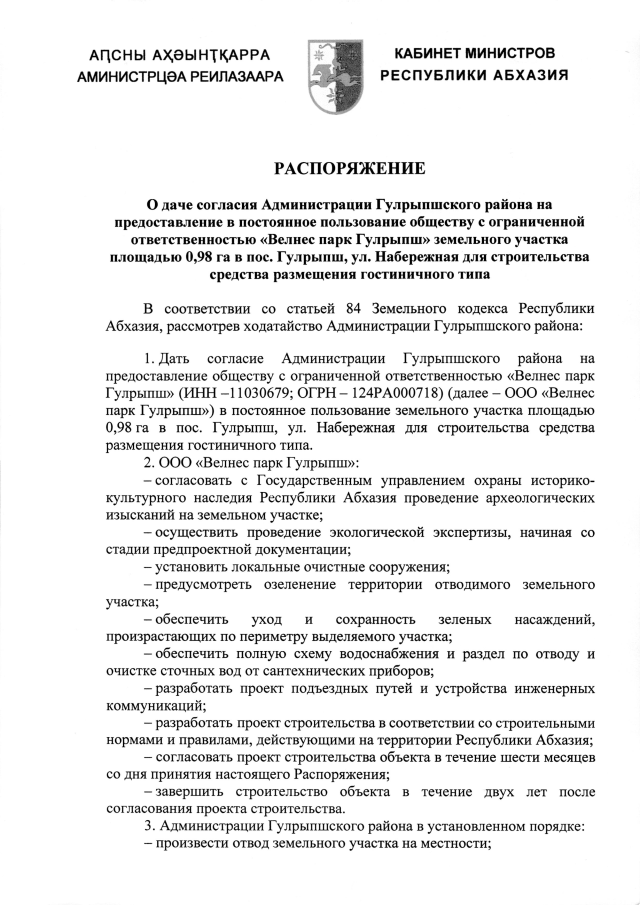 АԤСНЫ АҲӘЫНҬҚАРРА
АМИНИСТРЦӘА РЕИЛАЗААРА

КАБИНЕТ МИНИСТРОВ
РЕСПУБЛИКИ АБХАЗИЯ

РАСПОРЯЖЕНИЕ

О даче согласия Администрации Гулрыпшского района на предоставление в постоянное пользование обществу с ограниченной ответственностью «Велнес парк Гулрыпш» земельного участка площадью 0,98 га в пос. Гулрыпш, ул. Набережная для строительства средства размещения гостиничного типа

В соответствии со статьей 84 Земельного кодекса Республики Абхазия, рассмотрев ходатайство Администрации Гулрыпшского района:

1. Дать согласие Администрации Гулрыпшского района на предоставление обществу с ограниченной ответственностью «Велнес парк Гулрыпш» (ИНН –11030679; ОГРН – 124РА000718) (далее – ООО «Велнес парк Гулрыпш») в постоянное пользование земельного участка площадью 0,98 га в пос. Гулрыпш, ул. Набережная для строительства средства размещения гостиничного типа.

2. ООО «Велнес парк Гулрыпш»:

– согласовать с Государственным управлением охраны историко-культурного наследия Республики Абхазия проведение археологических изысканий на земельном участке;

– осуществить проведение экологической экспертизы, начиная со стадии предпроектной документации;

– установить локальные очистные сооружения;

– предусмотреть озеленение территории отводимого земельного участка;

– обеспечить уход и сохранность зеленых насаждений, произрастающих по периметру выделяемого участка;

– обеспечить полную схему водоснабжения и раздел по отводу и очистке сточных вод от сантехнических приборов;

– разработать проект подъездных путей и устройства инженерных коммуникаций;

– разработать проект строительства в соответствии со строительными нормами и правилами, действующими на территории Республики Абхазия;

– согласовать проект строительства объекта в течение шести месяцев со дня принятия настоящего Распоряжения;

– завершить строительство объекта в течение двух лет после согласования проекта строительства.

3. Администрации Гулрыпшского района в установленном порядке:

– произвести отвод земельного участка на местности;